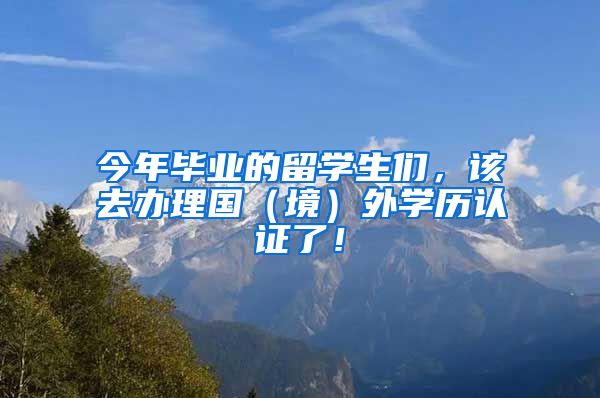 今年毕业的留学生们，该去办理国（境）外学历认证了！